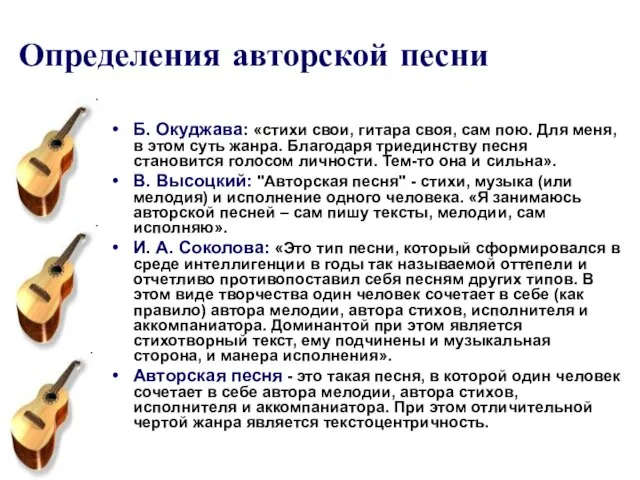 Определения авторской песни

• Б. Окуджава: «стихи свои, гитара своя, сам пою. Для меня, в этом суть жанра. Благодаря триединству песня становится голосом личности. Тем-то она и сильна».

• В. Высоцкий: "Авторская песня" - стихи, музыка (или мелодия) и исполнение одного человека. «Я занимаюсь авторской песней – сам пишу тексты, мелодии, сам исполняю».

• И. А. Соколова: «Это тип песни, который сформировался в среде интеллигенции в годы так называемой оттепели и отчетливо противопоставил себя песням других типов. В этом виде творчества один человек сочетает в себе (как правило) автора мелодии, автора стихов, исполнителя и аккомпаниатора. Доминантой при этом является стихотворный текст, ему подчинены и музыкальная сторона, и манера исполнения».

• Авторская песня - это такая песня, в которой один человек сочетает в себе автора мелодии, автора стихов, исполнителя и аккомпаниатора. При этом отличительной чертой жанра является текстоцентричность.